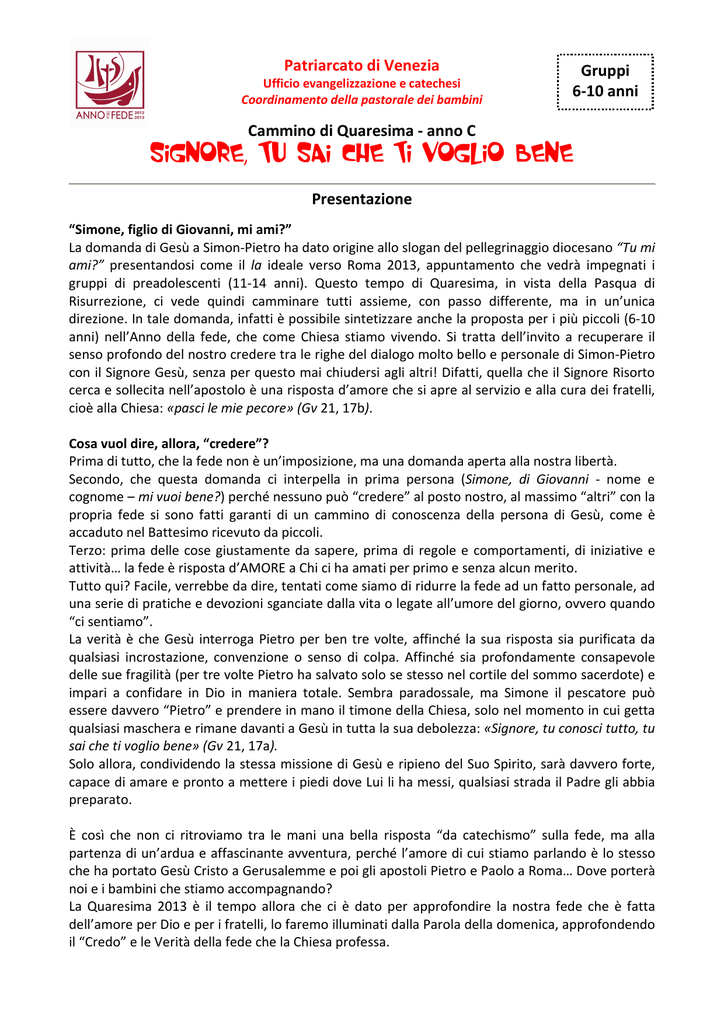 ANNO DELLA FEDE 2012 2013

Patriarcato di Venezia
Ufficio evangelizzazione e catechesi
Coordinamento della pastorale dei bambini

Gruppi
6-10 anni

Cammino di Quaresima - anno C
SIGNORE, TU SAI CHE TI VOGLIO BENE

Presentazione

"Simone, figlio di Giovanni, mi ami?"
La domanda di Gesù a Simon-Pietro ha dato origine allo slogan del pellegrinaggio diocesano "Tu mi ami?" presentandosi come il la ideale verso Roma 2013, appuntamento che vedrà impegnati i gruppi di preadolescenti (11-14 anni). Questo tempo di Quaresima, in vista della Pasqua di Risurrezione, ci vede quindi camminare tutti assieme, con passo differente, ma in un'unica direzione. In tale domanda, infatti è possibile sintetizzare anche la proposta per i più piccoli (6-10 anni) nell'Anno della fede, che come Chiesa stiamo vivendo. Si tratta dell'invito a recuperare il senso profondo del nostro credere tra le righe del dialogo molto bello e personale di Simon-Pietro con il Signore Gesù, senza per questo mai chiudersi agli altri! Difatti, quella che il Signore Risorto cerca e sollecita nell'apostolo è una risposta d'amore che si apre al servizio e alla cura dei fratelli, cioè alla Chiesa: «pasci le mie pecore» (Gv 21, 17b).

Cosa vuol dire, allora, "credere"?
Prima di tutto, che la fede non è un'imposizione, ma una domanda aperta alla nostra libertà.
Secondo, che questa domanda ci interpella in prima persona (Simone, di Giovanni - nome e cognome – mi vuoi bene?) perché nessuno può "credere" al posto nostro, al massimo "altri" con la propria fede si sono fatti garanti di un cammino di conoscenza della persona di Gesù, come è accaduto nel Battesimo ricevuto da piccoli.
Terzo: prima delle cose giustamente da sapere, prima di regole e comportamenti, di iniziative e attività… la fede è risposta d'AMORE a Chi ci ha amati per primo e senza alcun merito.
Tutto qui? Facile, verrebbe da dire, tentati come siamo di ridurre la fede ad un fatto personale, ad una serie di pratiche e devozioni sganciate dalla vita o legate all'umore del giorno, ovvero quando "ci sentiamo".
La verità è che Gesù interroga Pietro per ben tre volte, affinché la sua risposta sia purificata da qualsiasi incrostazione, convenzione o senso di colpa. Affinché sia profondamente consapevole delle sue fragilità (per tre volte Pietro ha salvato solo se stesso nel cortile del sommo sacerdote) e impari a confidare in Dio in maniera totale. Sembra paradossale, ma Simone il pescatore può essere davvero "Pietro" e prendere in mano il timone della Chiesa, solo nel momento in cui getta qualsiasi maschera e rimane davanti a Gesù in tutta la sua debolezza: «Signore, tu conosci tutto, tu sai che ti voglio bene» (Gv 21, 17a).
Solo allora, condividendo la stessa missione di Gesù e ripieno del Suo Spirito, sarà davvero forte, capace di amare e pronto a mettere i piedi dove Lui li ha messi, qualsiasi strada il Padre gli abbia preparato.

È così che non ci ritroviamo tra le mani una bella risposta "da catechismo" sulla fede, ma alla partenza di un'ardua e affascinante avventura, perché l'amore di cui stiamo parlando è lo stesso che ha portato Gesù Cristo a Gerusalemme e poi gli apostoli Pietro e Paolo a Roma… Dove porterà noi e i bambini che stiamo accompagnando?
La Quaresima 2013 è il tempo allora che ci è dato per approfondire la nostra fede che è fatta dell'amore per Dio e per i fratelli, lo faremo illuminati dalla Parola della domenica, approfondendo il "Credo" e le Verità della fede che la Chiesa professa.